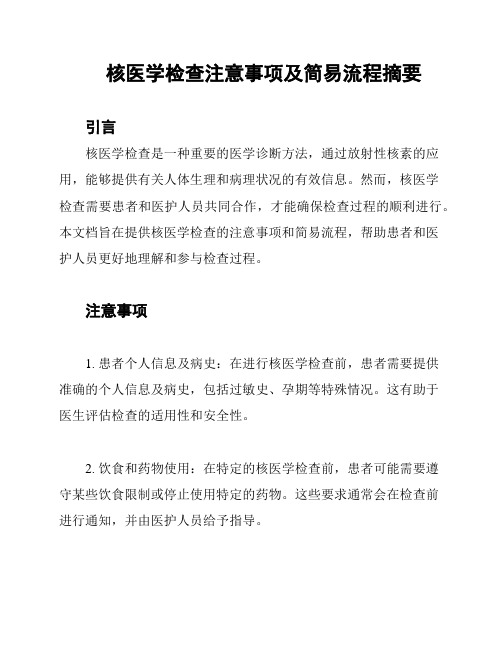 核医学检查注意事项及简易流程摘要

引言

核医学检查是一种重要的医学诊断方法，通过放射性核素的应用，能够提供有关人体生理和病理状况的有效信息。然而，核医学检查需要患者和医护人员共同合作，才能确保检查过程的顺利进行。本文档旨在提供核医学检查的注意事项和简易流程，帮助患者和医护人员更好地理解和参与检查过程。

注意事项

1. 患者个人信息及病史：在进行核医学检查前，患者需要提供准确的个人信息及病史，包括过敏史、孕期等特殊情况。这有助于医生评估检查的适用性和安全性。

2. 饮食和药物使用：在特定的核医学检查前，患者可能需要遵守某些饮食限制或停止使用特定的药物。这些要求通常会在检查前进行通知，并由医护人员给予指导。